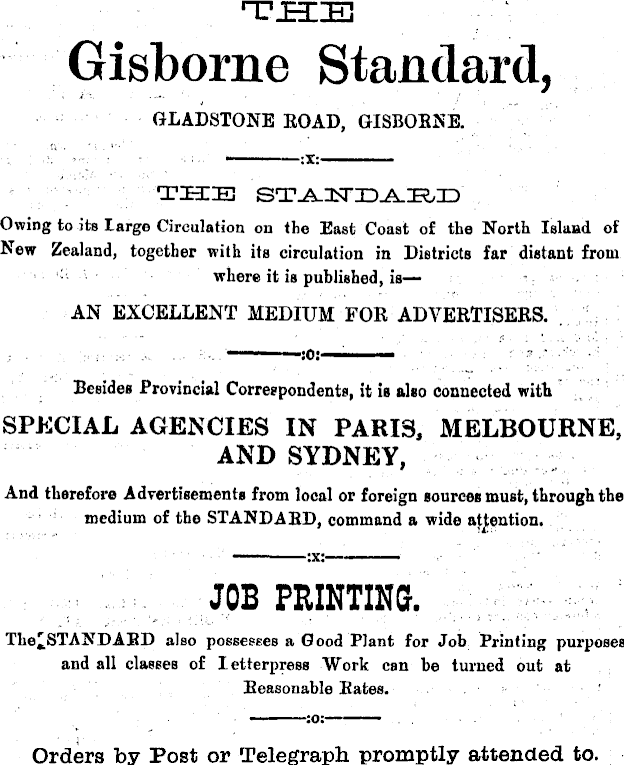 THE

Gisborne Standard,

GLADSTONE ROAD, GISBORNE.

:x:

THE STANDARD

Owing to its Large Circulation on the East Coast of the North Island of New Zealand, together with its circulation in Districts far distant from where it is published, is—

AN EXCELLENT MEDIUM FOR ADVERTISERS.

:o:

Besides Provincial Correspondents, it is also connected with

SPECIAL AGENCIES IN PARIS, MELBOURNE, AND SYDNEY,

And therefore Advertisements from local or foreign sources must, through the medium of the STANDARD, command a wide attention.

:x:

JOB PRINTING.

The STANDARD also possesses a Good Plant for Job Printing purposes and all classes of Letterpress Work can be turned out at Reasonable Rates.

:o:

Orders by Post or Telegraph promptly attended to.